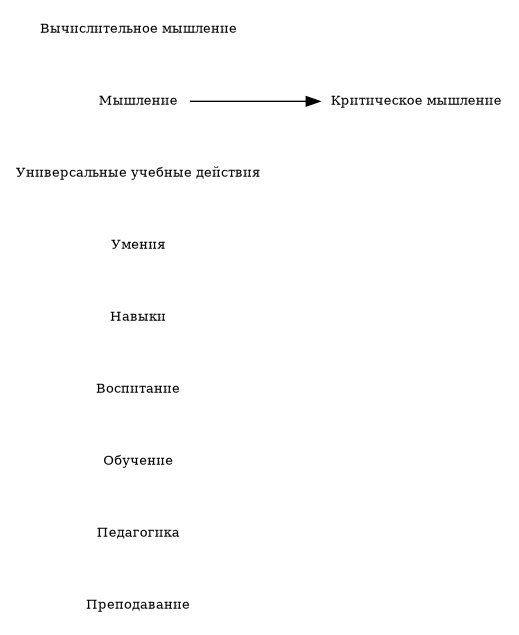 Вычислительное мышление

Мышление

Критическое мышление

Универсальные учебные действия

Умения

Навыки

Воспитание

Обучение

Педагогика

Преподавание